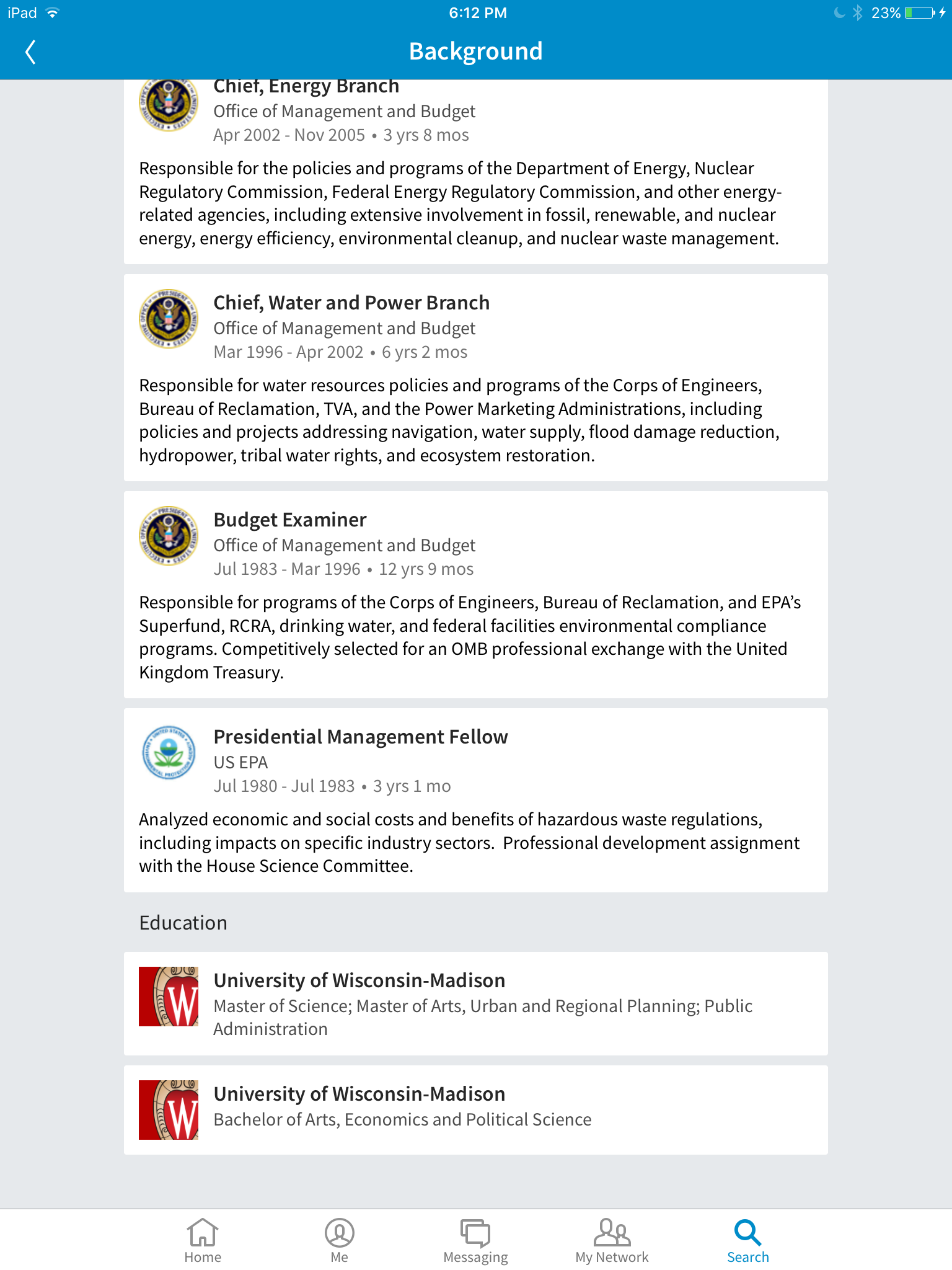 iPad 6:12 PM 23%

Background

Chief, Energy Branch
Office of Management and Budget
Apr 2002 - Nov 2005 • 3 yrs 8 mos

Responsible for the policies and programs of the Department of Energy, Nuclear Regulatory Commission, Federal Energy Regulatory Commission, and other energy-related agencies, including extensive involvement in fossil, renewable, and nuclear energy, energy efficiency, environmental cleanup, and nuclear waste management.

Chief, Water and Power Branch
Office of Management and Budget
Mar 1996 - Apr 2002 • 6 yrs 2 mos

Responsible for water resources policies and programs of the Corps of Engineers, Bureau of Reclamation, TVA, and the Power Marketing Administrations, including policies and projects addressing navigation, water supply, flood damage reduction, hydropower, tribal water rights, and ecosystem restoration.

Budget Examiner
Office of Management and Budget
Jul 1983 - Mar 1996 • 12 yrs 9 mos

Responsible for programs of the Corps of Engineers, Bureau of Reclamation, and EPA's Superfund, RCRA, drinking water, and federal facilities environmental compliance programs. Competitively selected for an OMB professional exchange with the United Kingdom Treasury.

Presidential Management Fellow
US EPA
Jul 1980 - Jul 1983 • 3 yrs 1 mo

Analyzed economic and social costs and benefits of hazardous waste regulations, including impacts on specific industry sectors. Professional development assignment with the House Science Committee.

Education

University of Wisconsin-Madison
Master of Science; Master of Arts, Urban and Regional Planning; Public Administration

University of Wisconsin-Madison
Bachelor of Arts, Economics and Political Science

Home Me Messaging My Network Search